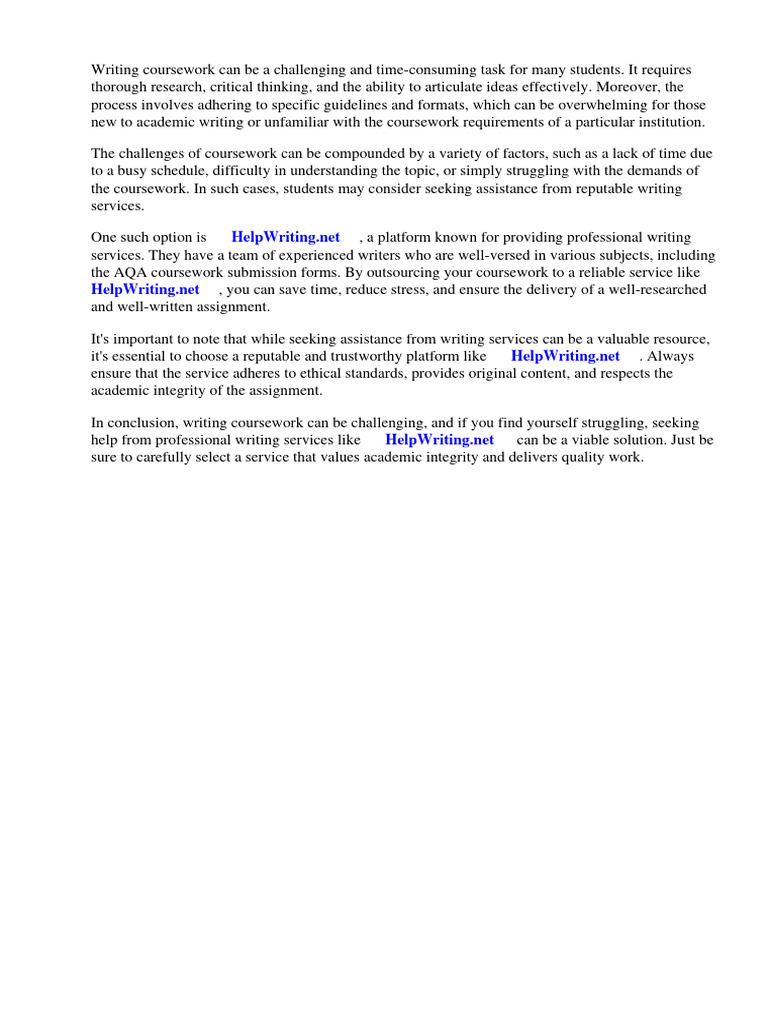 Writing coursework can be a challenging and time-consuming task for many students. It requires thorough research, critical thinking, and the ability to articulate ideas effectively. Moreover, the process involves adhering to specific guidelines and formats, which can be overwhelming for those new to academic writing or unfamiliar with the coursework requirements of a particular institution.

The challenges of coursework can be compounded by a variety of factors, such as a lack of time due to a busy schedule, difficulty in understanding the topic, or simply struggling with the demands of the coursework. In such cases, students may consider seeking assistance from reputable writing services.

One such option is HelpWriting.net , a platform known for providing professional writing services. They have a team of experienced writers who are well-versed in various subjects, including the AQA coursework submission forms. By outsourcing your coursework to a reliable service like HelpWriting.net , you can save time, reduce stress, and ensure the delivery of a well-researched and well-written assignment.

It's important to note that while seeking assistance from writing services can be a valuable resource, it's essential to choose a reputable and trustworthy platform like HelpWriting.net . Always ensure that the service adheres to ethical standards, provides original content, and respects the academic integrity of the assignment.

In conclusion, writing coursework can be challenging, and if you find yourself struggling, seeking help from professional writing services like HelpWriting.net can be a viable solution. Just be sure to carefully select a service that values academic integrity and delivers quality work.